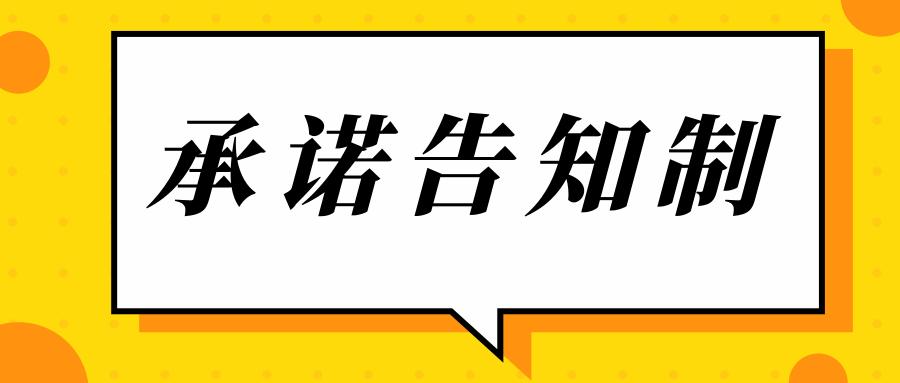 承诺告知制